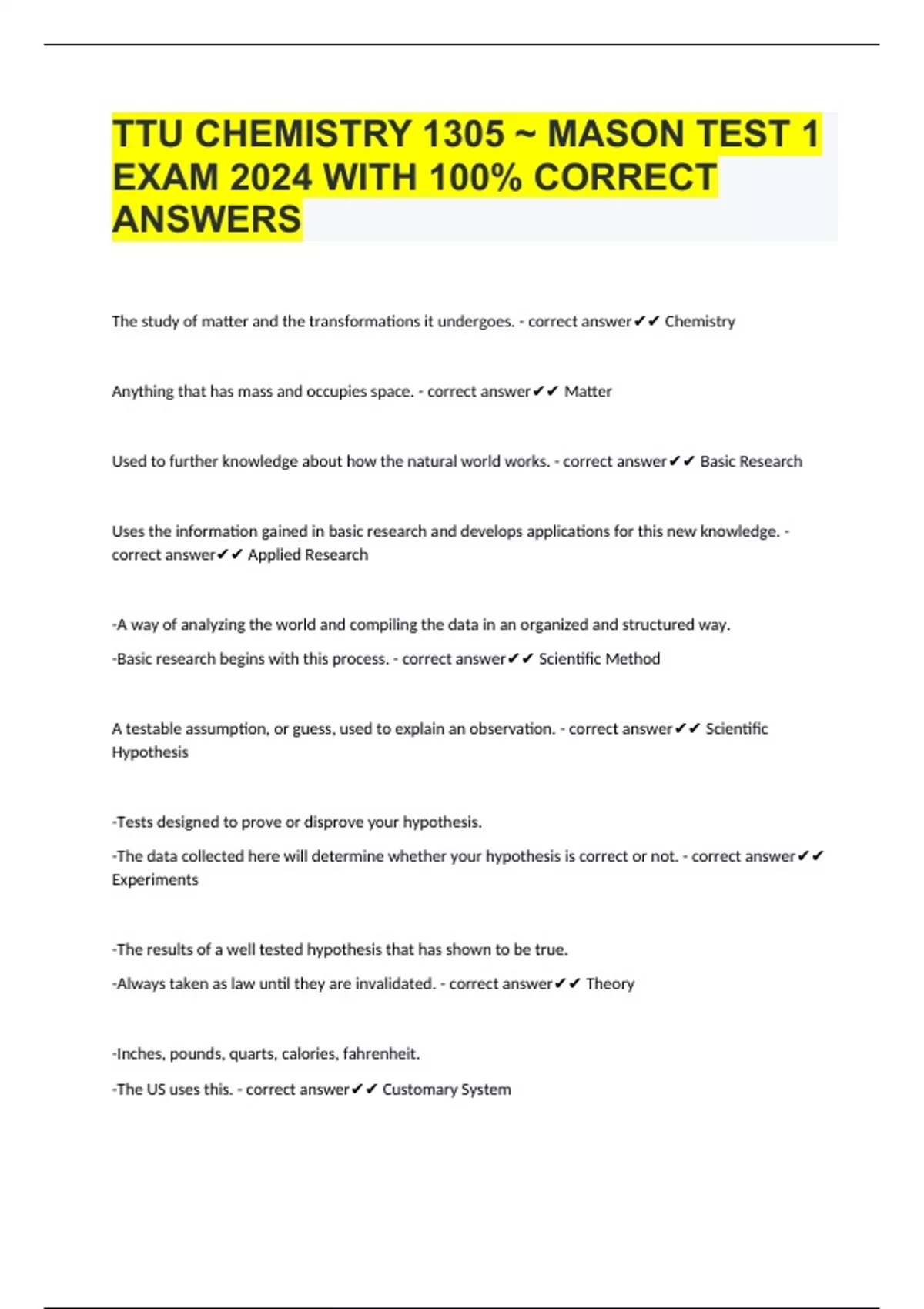 TTU CHEMISTRY 1305 ~ MASON TEST 1 EXAM 2024 WITH 100% CORRECT ANSWERS

The study of matter and the transformations it undergoes. - correct answer✔✔ Chemistry

Anything that has mass and occupies space. - correct answer✔✔ Matter

Used to further knowledge about how the natural world works. - correct answer✔✔ Basic Research

Uses the information gained in basic research and develops applications for this new knowledge. - correct answer✔✔ Applied Research

-A way of analyzing the world and compiling the data in an organized and structured way.

-Basic research begins with this process. - correct answer✔✔ Scientific Method

A testable assumption, or guess, used to explain an observation. - correct answer✔✔ Scientific Hypothesis

-Tests designed to prove or disprove your hypothesis.

-The data collected here will determine whether your hypothesis is correct or not. - correct answer✔✔ Experiments

-The results of a well tested hypothesis that has shown to be true.

-Always taken as law until they are invalidated. - correct answer✔✔ Theory

-Inches, pounds, quarts, calories, fahrenheit.

-The US uses this. - correct answer✔✔ Customary System